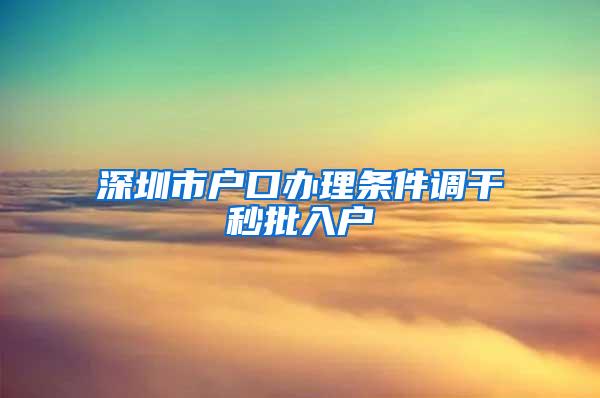 深圳市户口办理条件调干秒批入户